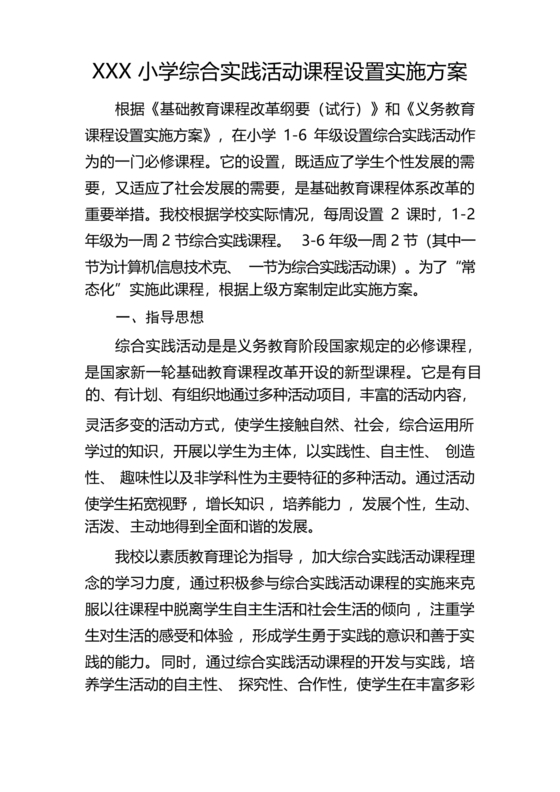 XXX 小学综合实践活动课程设置实施方案

根据《基础教育课程改革纲要（试行）》和《义务教育课程设置实施方案》，在小学 1-6 年级设置综合实践活动作为的一门必修课程。它的设置，既适应了学生个性发展的需要，又适应了社会发展的需要，是基础教育课程体系改革的重要举措。我校根据学校实际情况，每周设置 2 课时，1-2 年级为一周 2 节综合实践课程。 3-6 年级一周 2 节（其中一节为计算机信息技术克、 一节为综合实践活动课）。为了“常态化”实施此课程，根据上级方案制定此实施方案。

一、指导思想

综合实践活动是是义务教育阶段国家规定的必修课程，是国家新一轮基础教育课程改革开设的新型课程。它是有目的、有计划、有组织地通过多种活动项目，丰富的活动内容，灵活多变的活动方式，使学生接触自然、社会，综合运用所学过的知识，开展以学生为主体，以实践性、自主性、 创造性、 趣味性以及非学科性为主要特征的多种活动。通过活动使学生拓宽视野，增长知识，培养能力，发展个性，生动、活泼、主动地得到全面和谐的发展。

我校以素质教育理论为指导，加大综合实践活动课程理念的学习力度，通过积极参与综合实践活动课程的实施来克服以往课程中脱离学生自主生活和社会生活的倾向，注重学生对生活的感受和体验，形成学生勇于实践的意识和善于实践的能力。同时，通过综合实践活动课程的开发与实践，培养学生活动的自主性、 探究性、合作性，使学生在丰富多彩